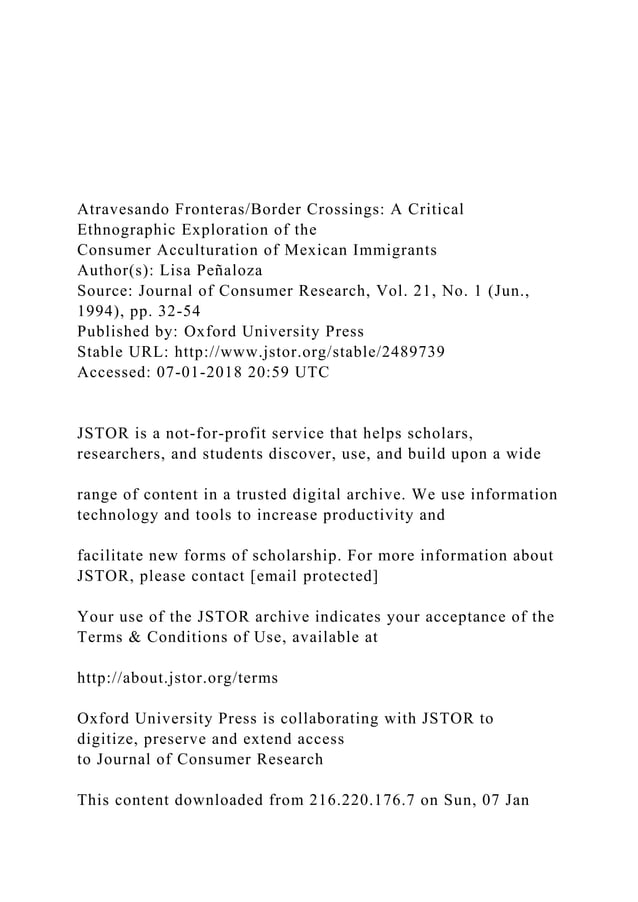 Atravesando Fronteras/Border Crossings: A Critical Ethnographic Exploration of the Consumer Acculturation of Mexican Immigrants
Author(s): Lisa Peñaloza
Source: Journal of Consumer Research, Vol. 21, No. 1 (Jun., 1994), pp. 32-54
Published by: Oxford University Press
Stable URL: http://www.jstor.org/stable/2489739
Accessed: 07-01-2018 20:59 UTC

JSTOR is a not-for-profit service that helps scholars, researchers, and students discover, use, and build upon a wide

range of content in a trusted digital archive. We use information technology and tools to increase productivity and

facilitate new forms of scholarship. For more information about JSTOR, please contact [email protected]

Your use of the JSTOR archive indicates your acceptance of the Terms & Conditions of Use, available at

http://about.jstor.org/terms

Oxford University Press is collaborating with JSTOR to digitize, preserve and extend access to Journal of Consumer Research

This content downloaded from 216.220.176.7 on Sun, 07 Jan